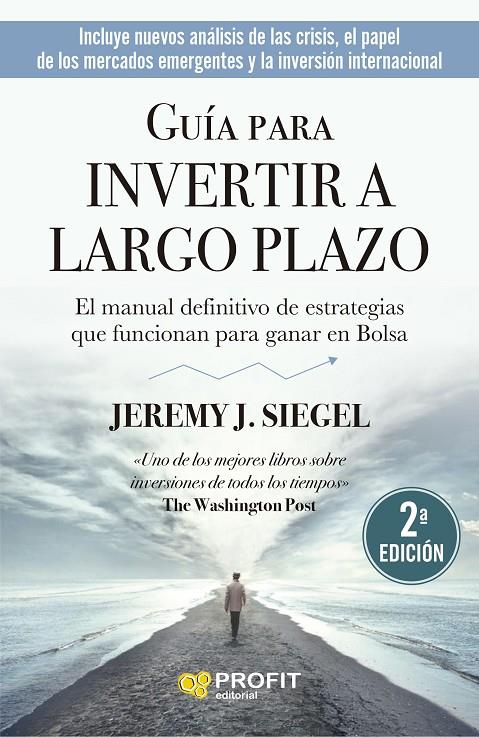 Incluye nuevos análisis de las crisis, el papel de los mercados emergentes y la inversión internacional

GUÍA PARA
INVERTIR A LARGO PLAZO

El manual definitivo de estrategias que funcionan para ganar en Bolsa

JEREMY J. SIEGEL

«Uno de los mejores libros sobre inversiones de todos los tiempos»
The Washington Post

2ª EDICIÓN

PROFIT
editorial